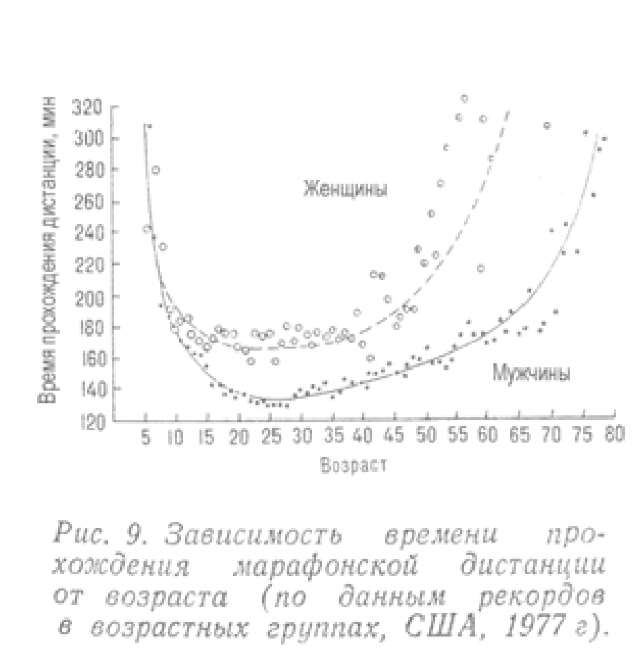 Время прохождения дистанции, мин

320
300
280
260
240
220
200
180
160
140
120

Женщины

Мужчины

5 10 15 20 25 30 35 40 45 50 55 60 65 70 75 80

Возраст

Рис. 9. Зависимость времени прохождения марафонской дистанции от возраста (по данным рекордов в возрастных группах, США, 1977 г).